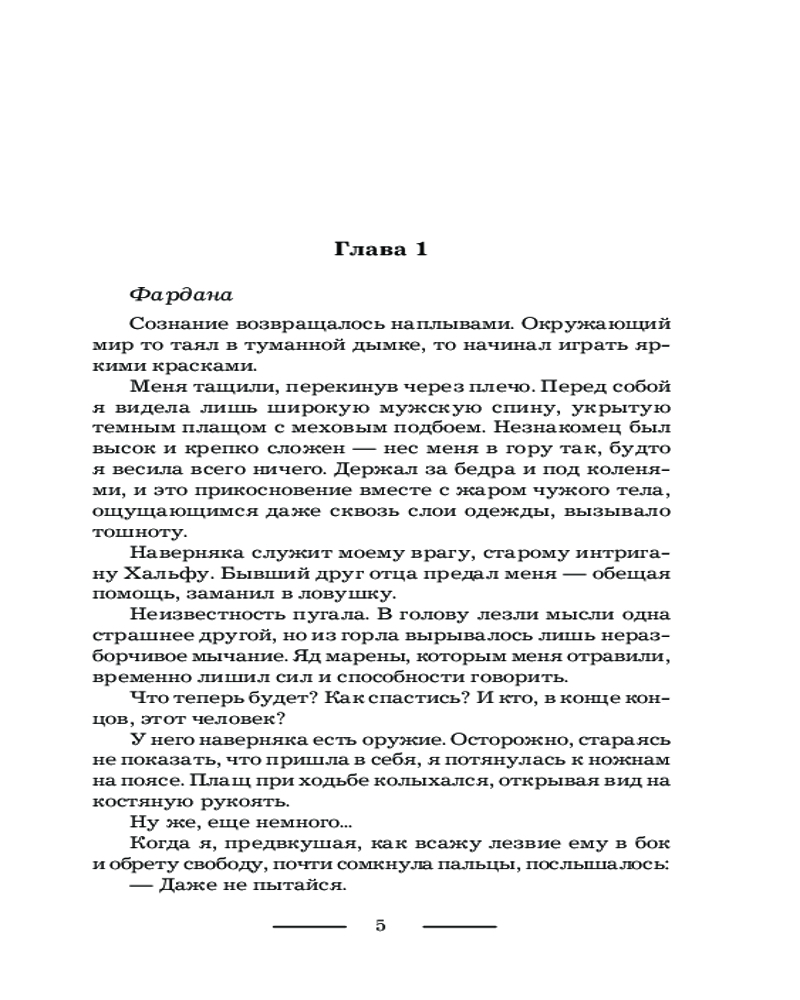 Глава 1

Фардана

Сознание возвращалось наплывами. Окружающий мир то таял в туманной дымке, то начинал играть яркими красками.

Меня тащили, перекинув через плечо. Перед собой я видела лишь широкую мужскую спину, укрытую темным плащом с меховым подбоем. Незнакомец был высок и крепко сложен — нес меня в гору так, будто я весила всего ничего. Держал за бедра и под коленями, и это прикосновение вместе с жаром чужого тела, ощущающимся даже сквозь слои одежды, вызывало тошноту.

Наверняка служит моему врагу, старому интригану Хальфу. Бывший друг отца предал меня — обещая помощь, заманил в ловушку.

Неизвестность пугала. В голову лезли мысли одна страшнее другой, но из горла вырывалось лишь неразборчивое мычание. Яд марены, которым меня отравили, временно лишил сил и способности говорить.

Что теперь будет? Как спастись? И кто, в конце концов, этот человек?

У него наверняка есть оружие. Осторожно, стараясь не показать, что пришла в себя, я потянулась к ножнам на поясе. Плащ при ходьбе колыхался, открывая вид на костяную рукоять.

Ну же, еще немного...

Когда я, предвкушая, как всажу лезвие ему в бок и обрету свободу, почти сомкнула пальцы, послышалось:

— Даже не пытайся.

5